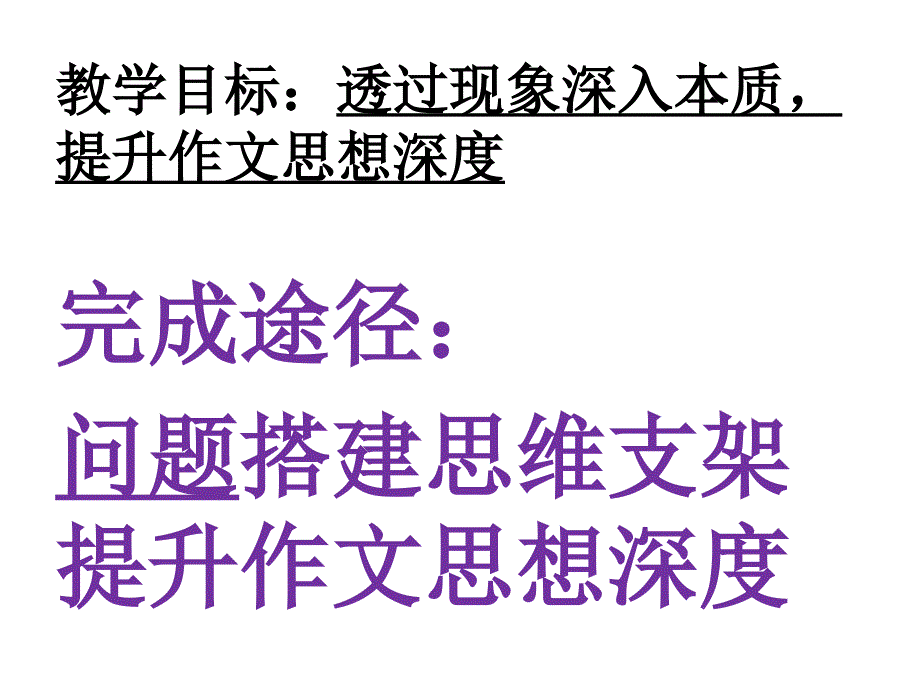 教学目标：透过现象深入本质，提升作文思想深度

完成途径：

问题搭建思维支架
提升作文思想深度